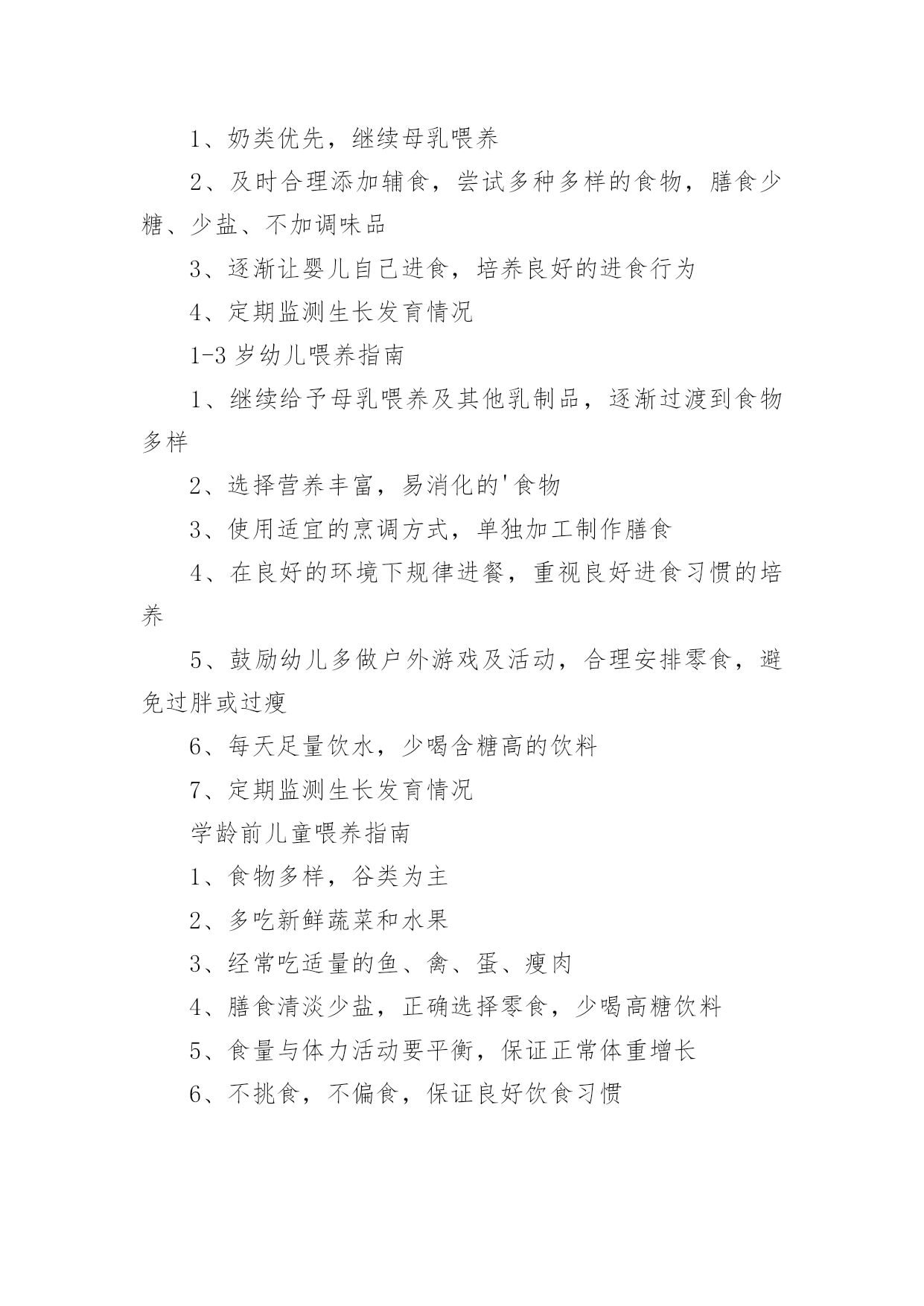 1、奶类优先，继续母乳喂养

2、及时合理添加辅食，尝试多种多样的食物，膳食少糖、少盐、不加调味品

3、逐渐让婴儿自己进食，培养良好的进食行为

4、定期监测生长发育情况

1-3 岁幼儿喂养指南

1、继续给予母乳喂养及其他乳制品，逐渐过渡到食物多样

2、选择营养丰富，易消化的'食物

3、使用适宜的烹调方式，单独加工制作膳食

4、在良好的环境下规律进餐，重视良好进食习惯的培养

5、鼓励幼儿多做户外游戏及活动，合理安排零食，避免过胖或过瘦

6、每天足量饮水，少喝含糖高的饮料

7、定期监测生长发育情况

学龄前儿童喂养指南

1、食物多样，谷类为主

2、多吃新鲜蔬菜和水果

3、经常吃适量的鱼、禽、蛋、瘦肉

4、膳食清淡少盐，正确选择零食，少喝高糖饮料

5、食量与体力活动要平衡，保证正常体重增长

6、不挑食，不偏食，保证良好饮食习惯